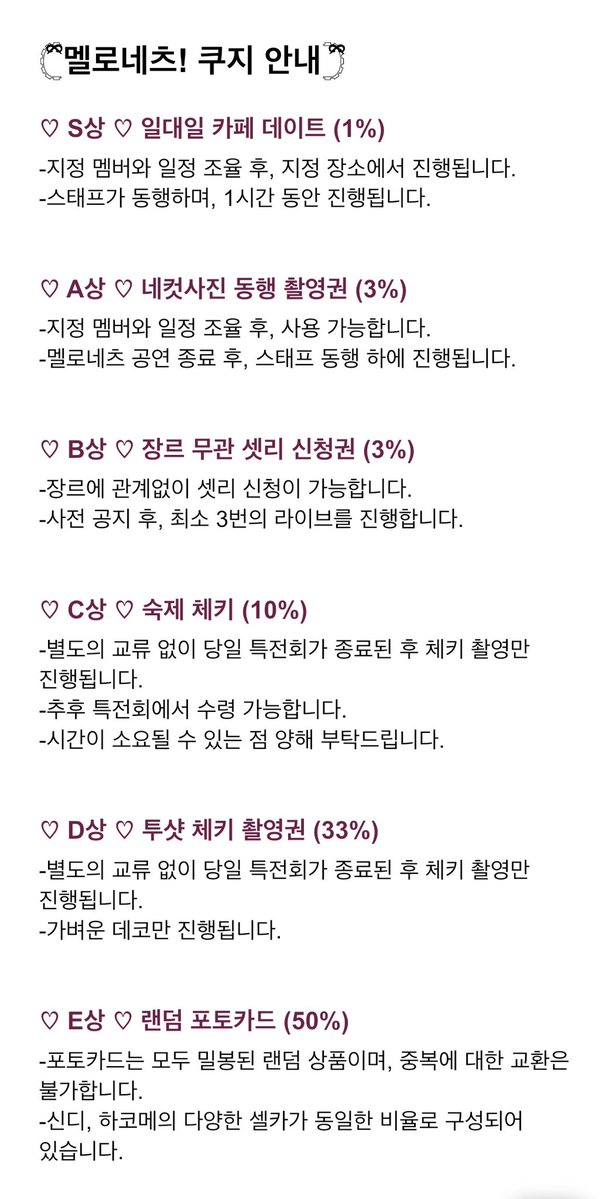 멜로네츠! 쿠지 안내

♡ S상 ♡ 일대일 카페 데이트 (1%)

-지정 멤버와 일정 조율 후, 지정 장소에서 진행됩니다.
-스태프가 동행하며, 1시간 동안 진행됩니다.

♡ A상 ♡ 네컷사진 동행 촬영권 (3%)

-지정 멤버와 일정 조율 후, 사용 가능합니다.
-멜로네츠 공연 종료 후, 스태프 동행 하에 진행됩니다.

♡ B상 ♡ 장르 무관 셋리 신청권 (3%)

-장르에 관계없이 셋리 신청이 가능합니다.
-사전 공지 후, 최소 3번의 라이브를 진행합니다.

♡ C상 ♡ 숙제 체키 (10%)

-별도의 교류 없이 당일 특전회가 종료된 후 체키 촬영만 진행됩니다.
-추후 특전회에서 수령 가능합니다.
-시간이 소요될 수 있는 점 양해 부탁드립니다.

♡ D상 ♡ 투샷 체키 촬영권 (33%)

-별도의 교류 없이 당일 특전회가 종료된 후 체키 촬영만 진행됩니다.
-가벼운 데코만 진행됩니다.

♡ E상 ♡ 랜덤 포토카드 (50%)

-포토카드는 모두 밀봉된 랜덤 상품이며, 중복에 대한 교환은 불가합니다.
-신디, 하코메의 다양한 셀카가 동일한 비율로 구성되어 있습니다.